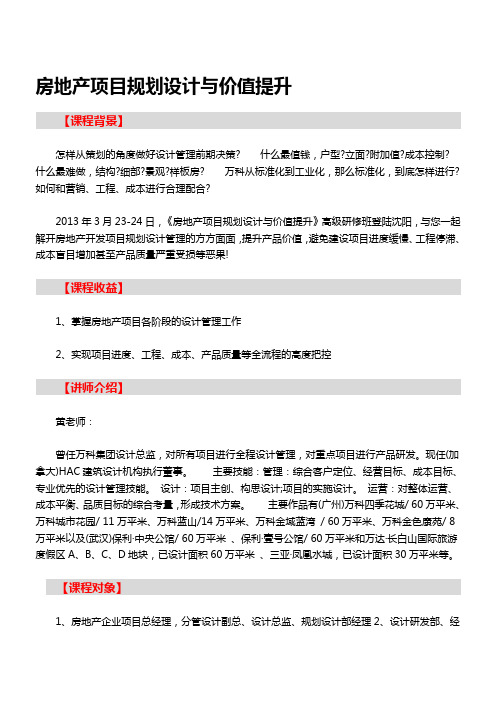 房地产项目规划设计与价值提升

【课程背景】

怎样从策划的角度做好设计管理前期决策？　什么最值钱，户型?立面?附加值?成本控制?什么最难做，结构?细部?景观?样板房?　万科从标准化到工业化，那么标准化，到底怎样进行?如何和营销、工程、成本进行合理配合？

2013 年 3 月 23-24 日，《房地产项目规划设计与价值提升》高级研修班登陆沈阳，与您一起解开房地产开发项目规划设计管理的方方面面，提升产品价值，避免建设项目进度缓慢、工程停滞、成本盲目增加甚至产品质量严重受损等恶果!

【课程收益】

1、掌握房地产项目各阶段的设计管理工作

2、实现项目进度、工程、成本、产品质量等全流程的高度把控

【讲师介绍】

黄老师：

曾任万科集团设计总监，对所有项目进行全程设计管理，对重点项目进行产品研发。现任(加拿大)HAC 建筑设计机构执行董事。　主要技能：管理：综合客户定位、经营目标、成本目标、专业优先的设计管理技能。 设计：项目主创、构思设计;项目的实施设计。 运营：对整体运营、成本平衡、品质目标的综合考量，形成技术方案。　主要作品有(广州)万科四季花城/ 60 万平米、万科城市花园/ 11 万平米、万科蓝山/14 万平米、万科金域蓝湾 / 60 万平米、万科金色康苑/ 8 万平米以及(武汉)保利·中央公馆/ 60 万平米 、保利·壹号公馆/ 60 万平米和万达·长白山国际旅游度假区 A、B、C、D 地块，已设计面积 60 万平米 、三亚·凤凰水城，已设计面积 30 万平米等。

【课程对象】

1、房地产企业项目总经理，分管设计副总、设计总监、规划设计部经理 2、设计研发部、经